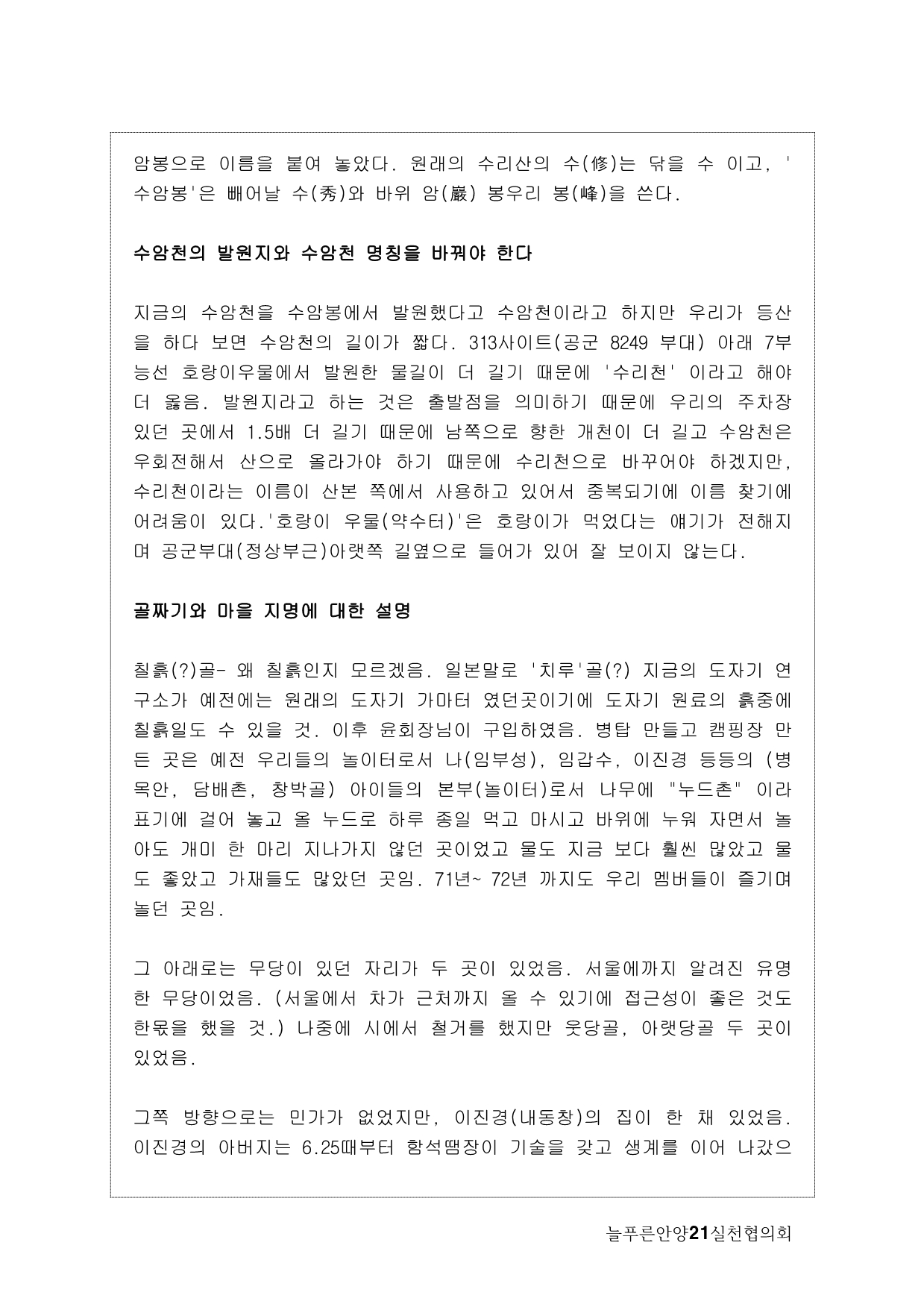 암봉으로 이름을 붙여 놓았다. 원래의 수리산의 수(修)는 닦을 수 이고, '수암봉'은 빼어날 수(秀)와 바위 암(巖) 봉우리 봉(峰)을 쓴다.

수암천의 발원지와 수암천 명칭을 바꿔야 한다

지금의 수암천을 수암봉에서 발원했다고 수암천이라고 하지만 우리가 등산을 하다 보면 수암천의 길이가 짧다. 313사이트(공군 8249 부대) 아래 7부 능선 호랑이우물에서 발원한 물길이 더 길기 때문에 '수리천' 이라고 해야 더 옳음. 발원지라고 하는 것은 출발점을 의미하기 때문에 우리의 주차장 있던 곳에서 1.5배 더 길기 때문에 남쪽으로 향한 개천이 더 길고 수암천은 우회전해서 산으로 올라가야 하기 때문에 수리천으로 바꾸어야 하겠지만, 수리천이라는 이름이 산본 쪽에서 사용하고 있어서 중복되기에 이름 찾기에 어려움이 있다.'호랑이 우물(약수터)'은 호랑이가 먹었다는 얘기가 전해지며 공군부대(정상부근)아랫쪽 길옆으로 들어가 있어 잘 보이지 않는다.

골짜기와 마을 지명에 대한 설명

칠흙(?)골- 왜 칠흙인지 모르겠음. 일본말로 '치루'골(?) 지금의 도자기 연구소가 예전에는 원래의 도자기 가마터 였던곳이기에 도자기 원료의 흙중에 칠흙일도 수 있을 것. 이후 윤회장님이 구입하였음. 병탑 만들고 캠핑장 만든 곳은 예전 우리들의 놀이터로서 나(임부성), 임갑수, 이진경 등등의 (병목안, 담배촌, 창박골) 아이들의 본부(놀이터)로서 나무에 "누드촌" 이라 표기에 걸어 놓고 올 누드로 하루 종일 먹고 마시고 바위에 누워 자면서 놀아도 개미 한 마리 지나가지 않던 곳이었고 물도 지금 보다 훨씬 많았고 물도 좋았고 가재들도 많았던 곳임. 71년~ 72년 까지도 우리 멤버들이 즐기며 놀던 곳임.

그 아래로는 무당이 있던 자리가 두 곳이 있었음. 서울에까지 알려진 유명한 무당이었음. (서울에서 차가 근처까지 올 수 있기에 접근성이 좋은 것도 한몫을 했을 것.) 나중에 시에서 철거를 했지만 웃당골, 아랫당골 두 곳이 있었음.

그쪽 방향으로는 민가가 없었지만, 이진경(내동창)의 집이 한 채 있었음. 이진경의 아버지는 6.25때부터 함석땜장이 기술을 갖고 생계를 이어 나갔으

늘푸른안양21실천협의회